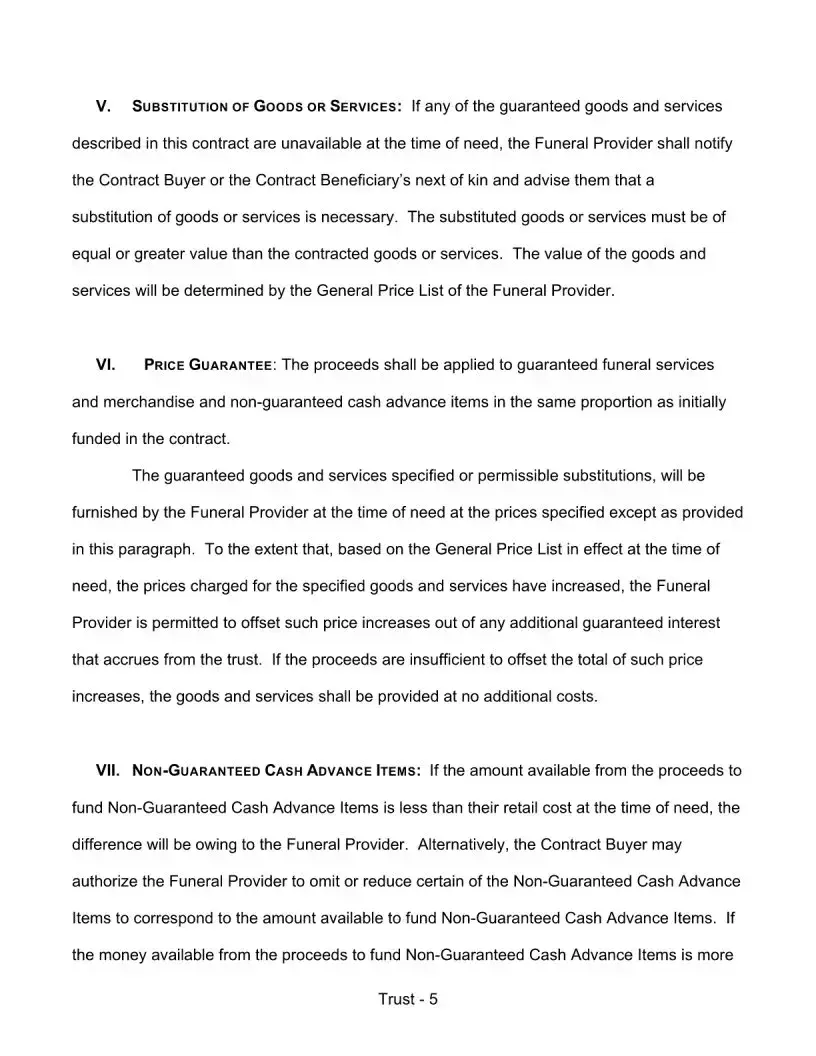 V. SUBSTITUTION OF GOODS OR SERVICES: If any of the guaranteed goods and services described in this contract are unavailable at the time of need, the Funeral Provider shall notify the Contract Buyer or the Contract Beneficiary's next of kin and advise them that a substitution of goods or services is necessary. The substituted goods or services must be of equal or greater value than the contracted goods or services. The value of the goods and services will be determined by the General Price List of the Funeral Provider.

VI. PRICE GUARANTEE: The proceeds shall be applied to guaranteed funeral services and merchandise and non-guaranteed cash advance items in the same proportion as initially funded in the contract.

The guaranteed goods and services specified or permissible substitutions, will be furnished by the Funeral Provider at the time of need at the prices specified except as provided in this paragraph. To the extent that, based on the General Price List in effect at the time of need, the prices charged for the specified goods and services have increased, the Funeral Provider is permitted to offset such price increases out of any additional guaranteed interest that accrues from the trust. If the proceeds are insufficient to offset the total of such price increases, the goods and services shall be provided at no additional costs.

VII. NON-GUARANTEED CASH ADVANCE ITEMS: If the amount available from the proceeds to fund Non-Guaranteed Cash Advance Items is less than their retail cost at the time of need, the difference will be owing to the Funeral Provider. Alternatively, the Contract Buyer may authorize the Funeral Provider to omit or reduce certain of the Non-Guaranteed Cash Advance Items to correspond to the amount available to fund Non-Guaranteed Cash Advance Items. If the money available from the proceeds to fund Non-Guaranteed Cash Advance Items is more

Trust - 5